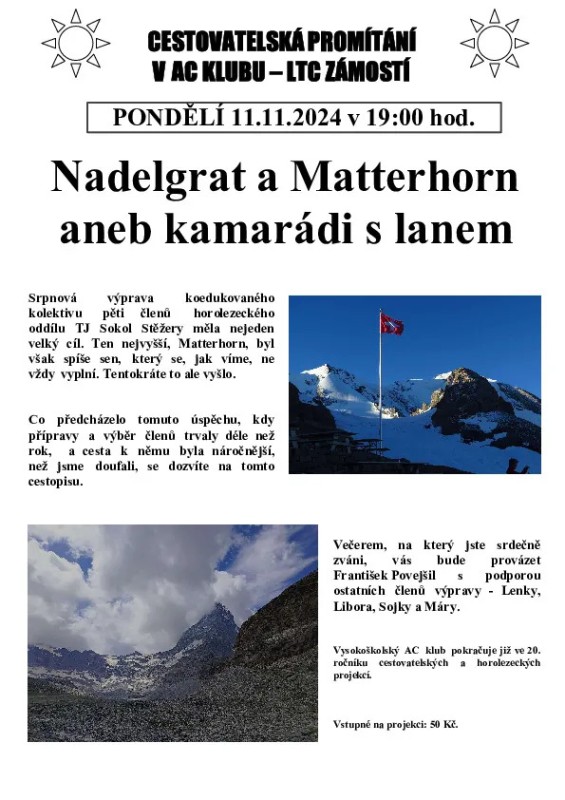 CESTOVATELSKÁ PROMÍTÁNÍ
V AC KLUBU – LTC ZÁMOSTÍ

PONDĚLÍ 11.11.2024 v 19:00 hod.

Nadelgrat a Matterhorn aneb kamarádi s lanem

Srpnová výprava koedukovaného kolektivu pěti členů horolezeckého oddílu TJ Sokol Stěžery měla nejeden velký cíl. Ten nejvyšší, Matterhorn, byl však spíše sen, který se, jak víme, ne vždy vyplní. Tentokráte to ale vyšlo.

Co předcházelo tomuto úspěchu, kdy přípravy a výběr členů trvaly déle než rok, a cesta k němu byla náročnější, než jsme doufali, se dozvíte na tomto cestopisu.

Večerem, na který jste srdečně zváni, vás bude provázet František Povejšil s podporou ostatních členů výpravy - Lenky, Libora, Sojky a Máry.

Vysokoškolský AC klub pokračuje již ve 20. ročníku cestovatelských a horolezeckých projekcí.

Vstupné na projekci: 50 Kč.